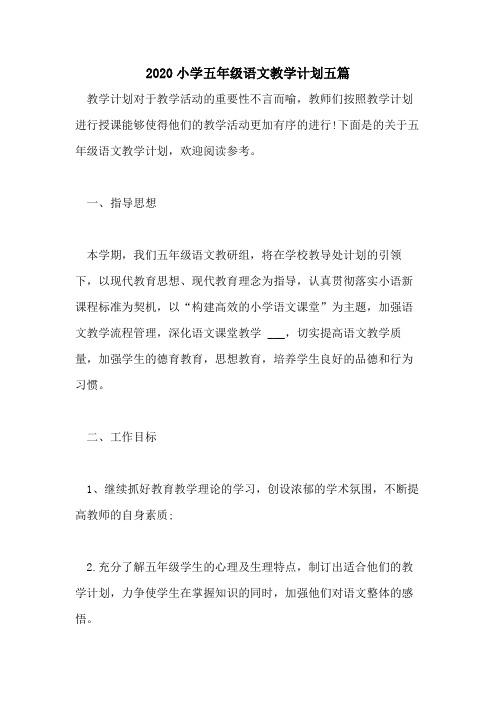 2020 小学五年级语文教学计划五篇

教学计划对于教学活动的重要性不言而喻，教师们按照教学计划进行授课能够使得他们的教学活动更加有序的进行!下面是的关于五年级语文教学计划，欢迎阅读参考。

一、指导思想

本学期，我们五年级语文教研组，将在学校教导处计划的引领下，以现代教育思想、现代教育理念为指导，认真贯彻落实小语新课程标准为契机，以“构建高效的小学语文课堂”为主题，加强语文教学流程管理，深化语文课堂教学 ___，切实提高语文教学质量，加强学生的德育教育，思想教育，培养学生良好的品德和行为习惯。

二、工作目标

1、继续抓好教育教学理论的学习，创设浓郁的学术氛围，不断提高教师的自身素质;

2.充分了解五年级学生的心理及生理特点，制订出适合他们的教学计划，力争使学生在掌握知识的同时，加强他们对语文整体的感悟。